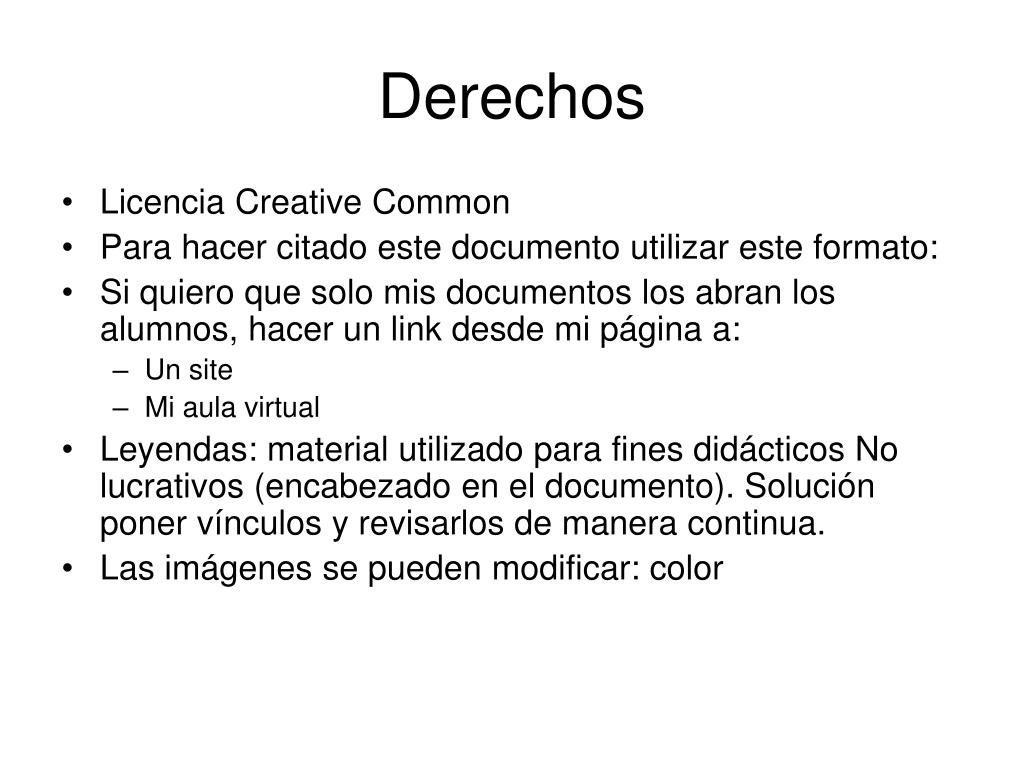 Derechos

• Licencia Creative Common
• Para hacer citado este documento utilizar este formato:
• Si quiero que solo mis documentos los abran los alumnos, hacer un link desde mi página a:
  – Un site
  – Mi aula virtual
• Leyendas: material utilizado para fines didácticos No lucrativos (encabezado en el documento). Solución poner vínculos y revisarlos de manera continua.
• Las imágenes se pueden modificar: color